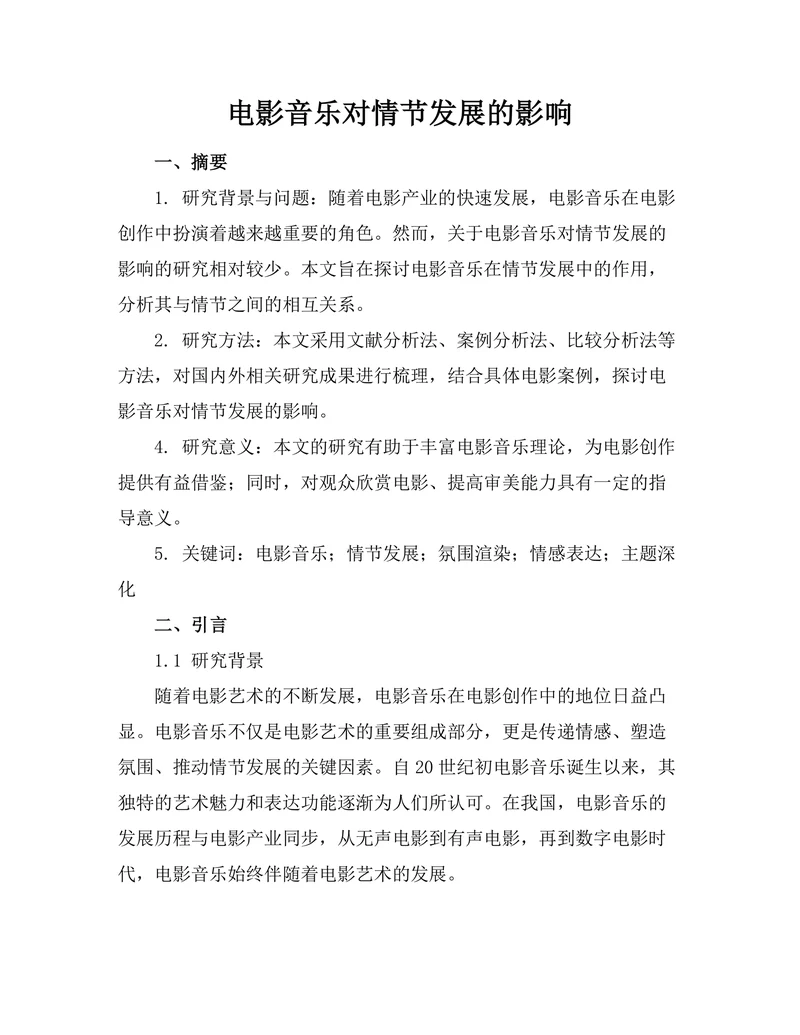 电影音乐对情节发展的影响

一、摘要

1. 研究背景与问题：随着电影产业的快速发展，电影音乐在电影创作中扮演着越来越重要的角色。然而，关于电影音乐对情节发展的影响的研究相对较少。本文旨在探讨电影音乐在情节发展中的作用，分析其与情节之间的相互关系。

2. 研究方法：本文采用文献分析法、案例分析法、比较分析法等方法，对国内外相关研究成果进行梳理，结合具体电影案例，探讨电影音乐对情节发展的影响。

4. 研究意义：本文的研究有助于丰富电影音乐理论，为电影创作提供有益借鉴；同时，对观众欣赏电影、提高审美能力具有一定的指导意义。

5. 关键词：电影音乐；情节发展；氛围渲染；情感表达；主题深化

二、引言

1.1 研究背景

随着电影艺术的不断发展，电影音乐在电影创作中的地位日益凸显。电影音乐不仅是电影艺术的重要组成部分，更是传递情感、塑造氛围、推动情节发展的关键因素。自 20 世纪初电影音乐诞生以来，其独特的艺术魅力和表达功能逐渐为人们所认可。在我国，电影音乐的发展历程与电影产业同步，从无声电影到有声电影，再到数字电影时代，电影音乐始终伴随着电影艺术的发展。